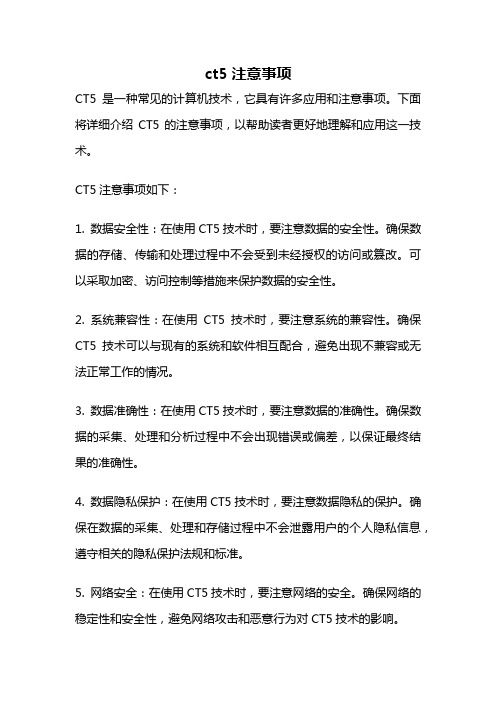 ct5 注意事项

CT5 是一种常见的计算机技术，它具有许多应用和注意事项。下面将详细介绍 CT5 的注意事项，以帮助读者更好地理解和应用这一技术。

CT5 注意事项如下：

1. 数据安全性：在使用 CT5 技术时，要注意数据的安全性。确保数据的存储、传输和处理过程中不会受到未经授权的访问或篡改。可以采取加密、访问控制等措施来保护数据的安全性。

2. 系统兼容性：在使用 CT5 技术时，要注意系统的兼容性。确保 CT5 技术可以与现有的系统和软件相互配合，避免出现不兼容或无法正常工作的情况。

3. 数据准确性：在使用 CT5 技术时，要注意数据的准确性。确保数据的采集、处理和分析过程中不会出现错误或偏差，以保证最终结果的准确性。

4. 数据隐私保护：在使用 CT5 技术时，要注意数据隐私的保护。确保在数据的采集、处理和存储过程中不会泄露用户的个人隐私信息，遵守相关的隐私保护法规和标准。

5. 网络安全：在使用 CT5 技术时，要注意网络的安全。确保网络的稳定性和安全性，避免网络攻击和恶意行为对 CT5 技术的影响。